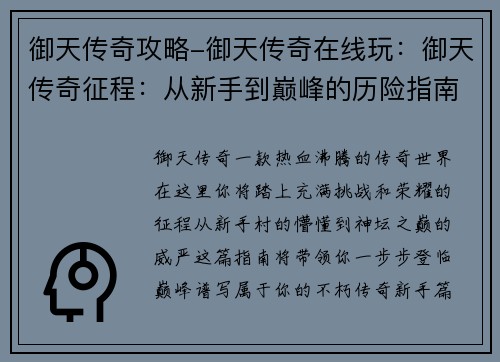 御天传奇攻略–御天传奇在线玩：御天传奇征程：从新手到巅峰的历险指南

御天传奇一款热血沸腾的传奇世界在这里你将踏上充满挑战和荣耀的征程从新手村的懵懂到神坛之巅的威严这篇指南将带领你一步步登临巅峰谱写属于你的不朽传奇新手篇